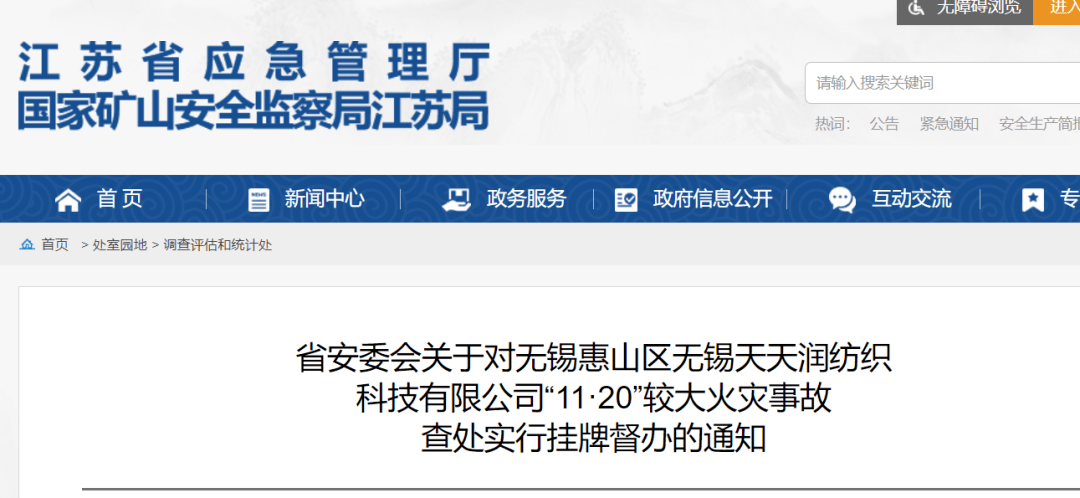 无障碍浏览 进入

江苏省应急管理厅
国家矿山安全监察局江苏局

请输入搜索关键词

热词: 公告 紧急通知 安全生产简报

首页 新闻中心 政务服务 政府信息公开 互动交流 专

首页 > 处室园地 > 调查评估和统计处

省安委会关于对无锡惠山区无锡天天润纺织科技有限公司“11·20”较大火灾事故查处实行挂牌督办的通知